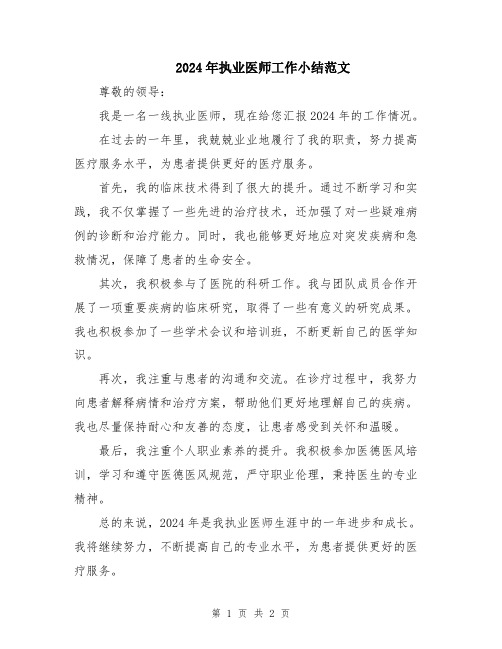 2024年执业医师工作小结范文

尊敬的领导：

我是一名一线执业医师，现在给您汇报2024年的工作情况。

在过去的一年里，我兢兢业业地履行了我的职责，努力提高医疗服务水平，为患者提供更好的医疗服务。

首先，我的临床技术得到了很大的提升。通过不断学习和实践，我不仅掌握了一些先进的治疗技术，还加强了对一些疑难病例的诊断和治疗能力。同时，我也能够更好地应对突发疾病和急救情况，保障了患者的生命安全。

其次，我积极参与了医院的科研工作。我与团队成员合作开展了一项重要疾病的临床研究，取得了一些有意义的研究成果。我也积极参加了一些学术会议和培训班，不断更新自己的医学知识。

再次，我注重与患者的沟通和交流。在诊疗过程中，我努力向患者解释病情和治疗方案，帮助他们更好地理解自己的疾病。我也尽量保持耐心和友善的态度，让患者感受到关怀和温暖。

最后，我注重个人职业素养的提升。我积极参加医德医风培训，学习和遵守医德医风规范，严守职业伦理，秉持医生的专业精神。

总的来说，2024年是我执业医师生涯中的一年进步和成长。我将继续努力，不断提高自己的专业水平，为患者提供更好的医疗服务。

第 1 页 共 2 页